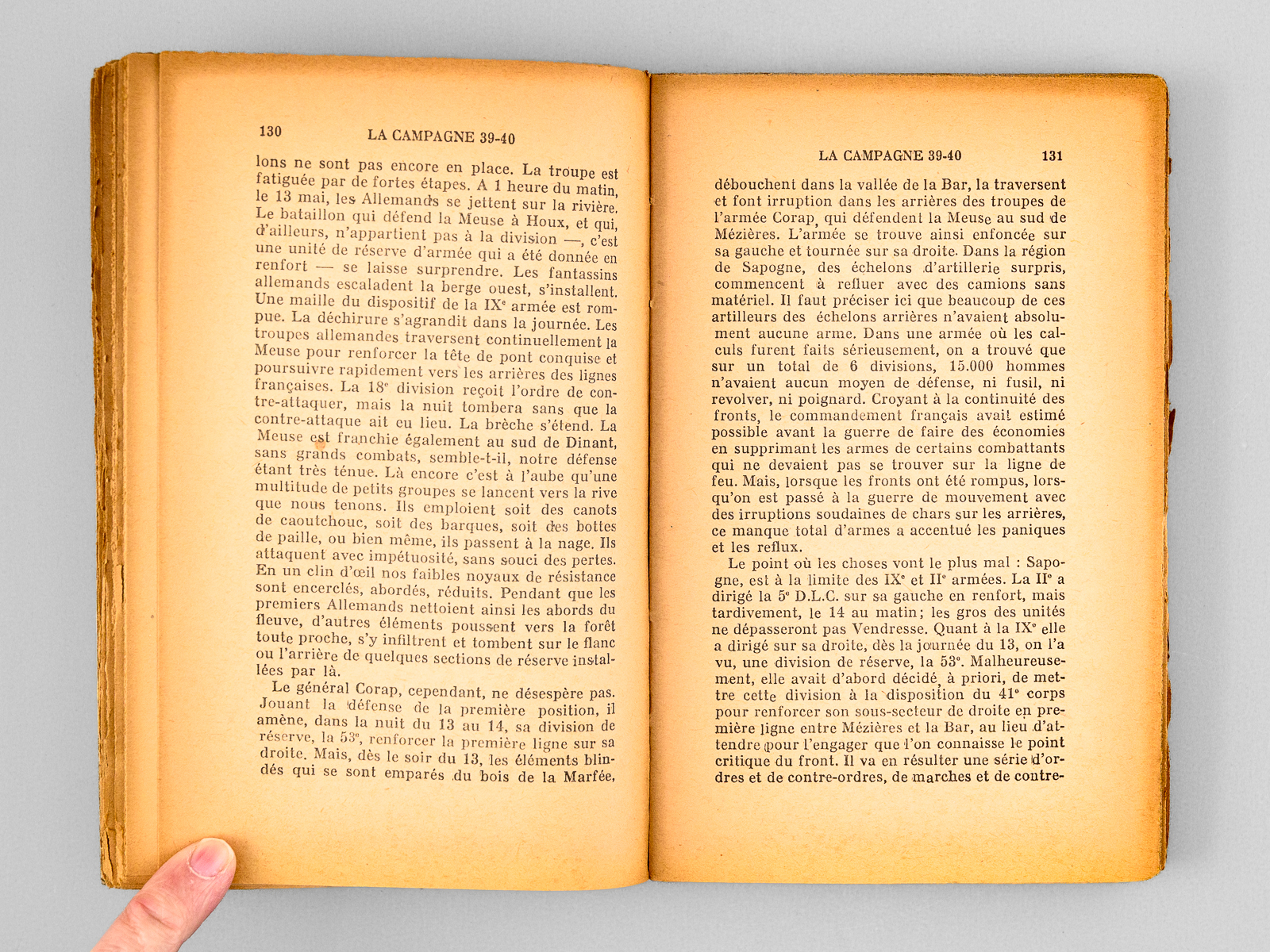 130 LA CAMPAGNE 39-40

lons ne sont pas encore en place. La troupe est fatiguée par de fortes étapes. A 1 heure du matin, le 13 mai, les Allemands se jettent sur la rivière. Le bataillon qui défend la Meuse à Houx, et qui, d'ailleurs, n'appartient pas à la division —, c'est une unité de réserve d'armée qui a été donnée en renfort — se laisse surprendre. Les fantassins allemands escaladent la berge ouest, s'installent. Une maille du dispositif de la IX$^e$ armée est rompue. La déchirure s'agrandit dans la journée. Les troupes allemandes traversent continuellement la Meuse pour renforcer la tête de pont conquise et poursuivre rapidement vers les arrières des lignes françaises. La 18$^e$ division reçoit l'ordre de contre-attaquer, mais la nuit tombera sans que la contre-attaque ait eu lieu. La brèche s'étend. La Meuse est franchie également au sud de Dinant, sans grands combats, semble-t-il, notre défense étant très ténue. Là encore c'est à l'aube qu'une multitude de petits groupes se lancent vers la rive que nous tenons. Ils emploient soit des canots de caoutchouc, soit des barques, soit des bottes de paille, ou bien même, ils passent à la nage. Ils attaquent avec impétuosité, sans souci des pertes. En un clin d'œil nos faibles noyaux de résistance sont encerclés, abordés, réduits. Pendant que les premiers Allemands nettoient ainsi les abords du fleuve, d'autres éléments poussent vers la forêt toute proche, s'y infiltrent et tombent sur le flanc ou l'arrière de quelques sections de réserve installées par là.

Le général Corap, cependant, ne désespère pas. Jouant la défense de la première position, il amène, dans la nuit du 13 au 14, sa division de réserve, la 53$^e$, renforcer la première ligne sur sa droite. Mais, dès le soir du 13, les éléments blindés qui se sont emparés du bois de la Marfée,

LA CAMPAGNE 39-40 131

débouchent dans la vallée de la Bar, la traversent et font irruption dans les arrières des troupes de l'armée Corap, qui défendent la Meuse au sud de Mézières. L'armée se trouve ainsi enfoncée sur sa gauche et tournée sur sa droite. Dans la région de Sapogne, des échelons d'artillerie surpris, commencent à refluer avec des camions sans matériel. Il faut préciser ici que beaucoup de ces artilleurs des échelons arrières n'avaient absolument aucune arme. Dans une armée où les calculs furent faits sérieusement, on a trouvé que sur un total de 6 divisions, 15.000 hommes n'avaient aucun moyen de défense, ni fusil, ni revolver, ni poignard. Croyant à la continuité des fronts, le commandement français avait estimé possible avant la guerre de faire des économies en supprimant les armes de certains combattants qui ne devaient pas se trouver sur la ligne de feu. Mais, lorsque les fronts ont été rompus, lorsqu'on est passé à la guerre de mouvement avec des irruptions soudaines de chars sur les arrières, ce manque total d'armes a accentué les paniques et les reflux.

Le point où les choses vont le plus mal : Sapogne, est à la limite des IX$^e$ et II$^e$ armées. La II$^e$ a dirigé la 5$^e$ D.L.C. sur sa gauche en renfort, mais tardivement, le 14 au matin; les gros des unités ne dépasseront pas Vendresse. Quant à la IX$^e$ elle a dirigé sur sa droite, dès la journée du 13, on l'a vu, une division de réserve, la 53$^e$. Malheureusement, elle avait d'abord décidé, à priori, de mettre cette division à la disposition du 41$^e$ corps pour renforcer son sous-secteur de droite en première ligne entre Mézières et la Bar, au lieu d'attendre pour l'engager que l'on connaisse le point critique du front. Il va en résulter une série d'ordres et de contre-ordres, de marches et de contre-